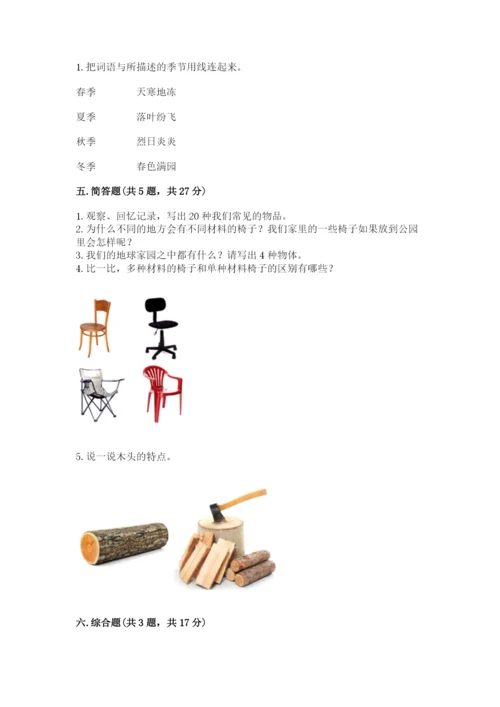 1. 把词语与所描述的季节用线连起来。

春季　　天寒地冻

夏季　　落叶纷飞

秋季　　烈日炎炎

冬季　　春色满园

五. 简答题（共 5 题，共 27 分）

1. 观察、回忆记录，写出 20 种我们常见的物品。
2. 为什么不同的地方会有不同材料的椅子？我们家里的一些椅子如果放到公园里会怎样呢？
3. 我们的地球家园之中都有什么？请写出 4 种物体。
4. 比一比，多种材料的椅子和单种材料椅子的区别有哪些？

5. 说一说木头的特点。

六. 综合题（共 3 题，共 17 分）